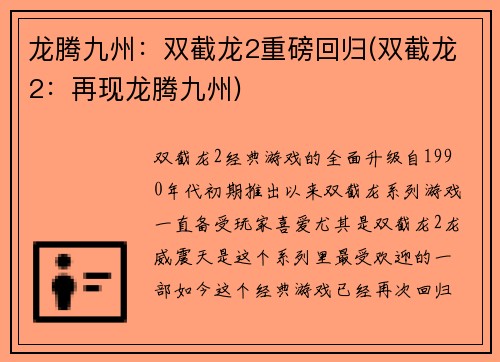 龙腾九州：双截龙2重磅回归(双截龙2：再现龙腾九州)

双截龙2经典游戏的全面升级自1990年代初期推出以来双截龙系列游戏一直备受玩家喜爱尤其是双截龙2龙威震天是这个系列里最受欢迎的一部如今这个经典游戏已经再次回归